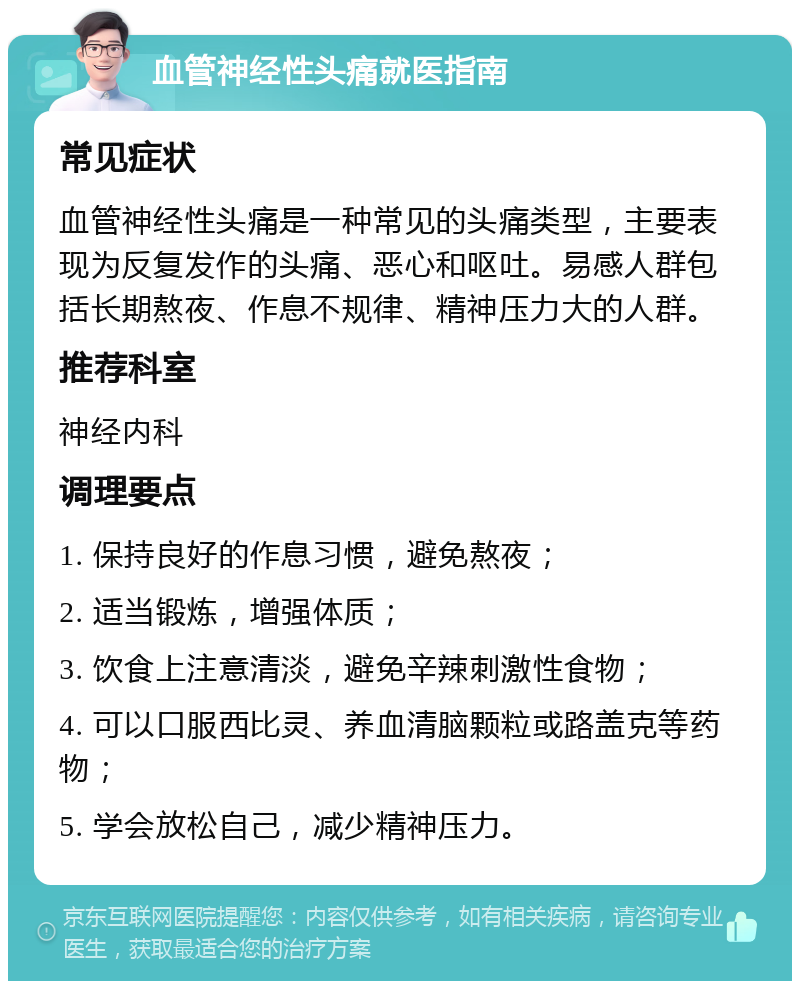 血管神经性头痛就医指南

常见症状

血管神经性头痛是一种常见的头痛类型，主要表现为反复发作的头痛、恶心和呕吐。易感人群包括长期熬夜、作息不规律、精神压力大的人群。

推荐科室

神经内科

调理要点

1. 保持良好的作息习惯，避免熬夜；

2. 适当锻炼，增强体质；

3. 饮食上注意清淡，避免辛辣刺激性食物；

4. 可以口服西比灵、养血清脑颗粒或路盖克等药物；

5. 学会放松自己，减少精神压力。

京东互联网医院提醒您：内容仅供参考，如有相关疾病，请咨询专业医生，获取最适合您的治疗方案